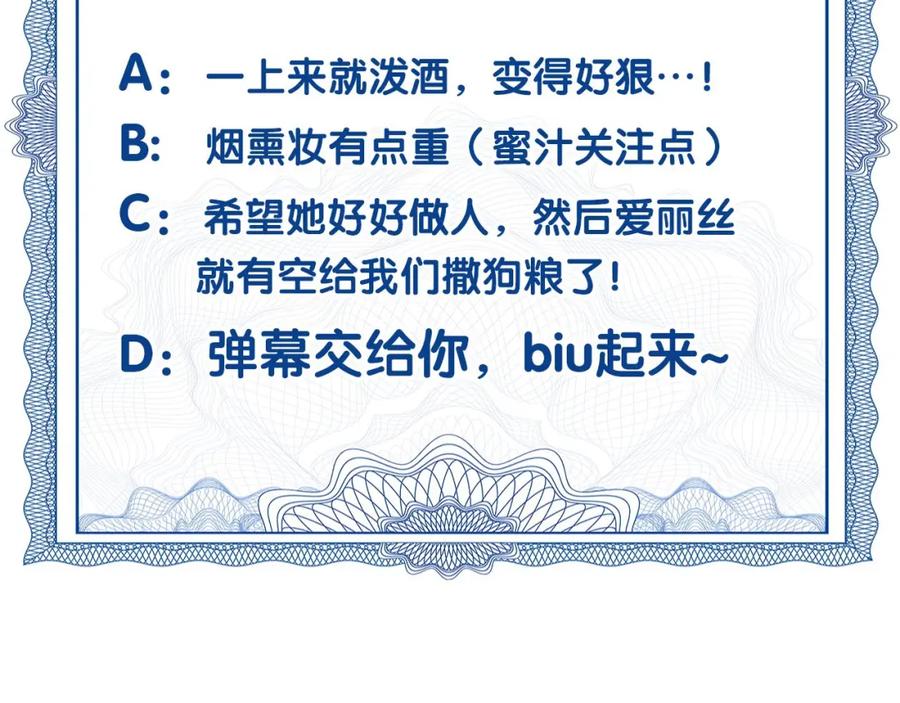 A：一上来就泼酒，变得好狠…！

B：烟熏妆有点重（蜜汁关注点）

C：希望她好好做人，然后爱丽丝就有空给我们撒狗粮了！

D：弹幕交给你，biu起来~